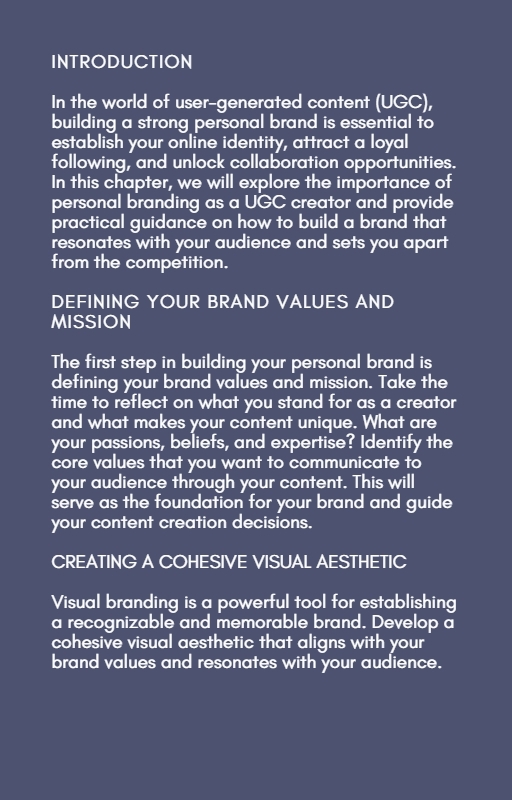 INTRODUCTION

In the world of user-generated content (UGC), building a strong personal brand is essential to establish your online identity, attract a loyal following, and unlock collaboration opportunities. In this chapter, we will explore the importance of personal branding as a UGC creator and provide practical guidance on how to build a brand that resonates with your audience and sets you apart from the competition.

DEFINING YOUR BRAND VALUES AND MISSION

The first step in building your personal brand is defining your brand values and mission. Take the time to reflect on what you stand for as a creator and what makes your content unique. What are your passions, beliefs, and expertise? Identify the core values that you want to communicate to your audience through your content. This will serve as the foundation for your brand and guide your content creation decisions.

CREATING A COHESIVE VISUAL AESTHETIC

Visual branding is a powerful tool for establishing a recognizable and memorable brand. Develop a cohesive visual aesthetic that aligns with your brand values and resonates with your audience.